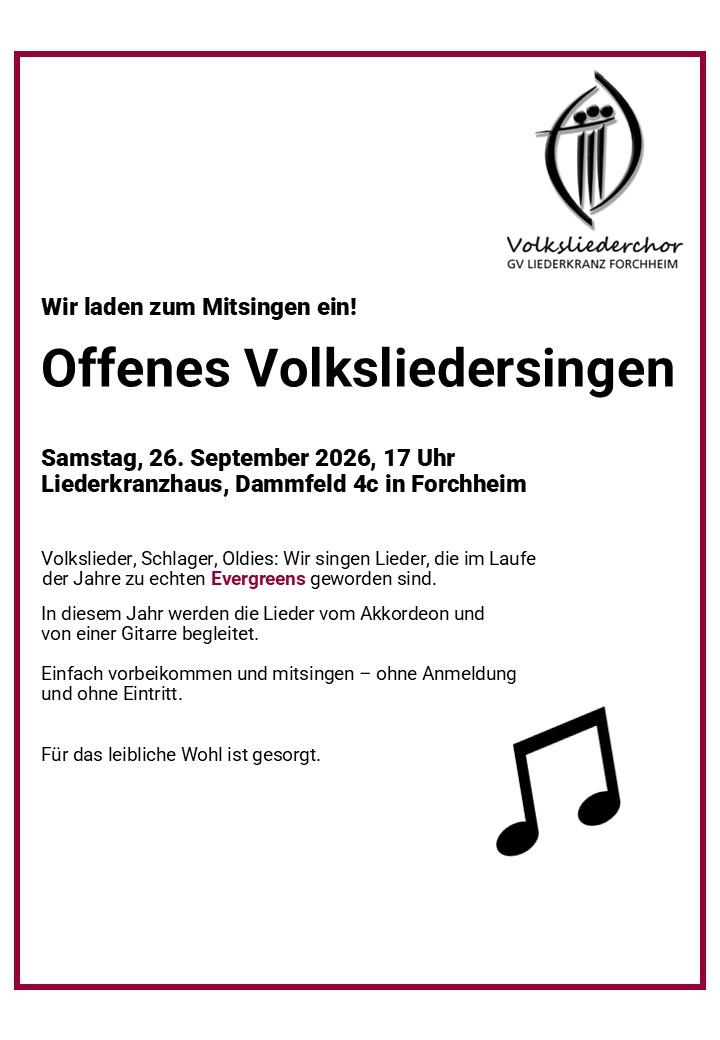 Volksliederchor
GV LIEDERKRANZ FORCHHEIM

Wir laden zum Mitsingen ein!

Offenes Volksliedersingen

Samstag, 26. September 2026, 17 Uhr
Liederkranzhaus, Dammfeld 4c in Forchheim

Volkslieder, Schlager, Oldies: Wir singen Lieder, die im Laufe der Jahre zu echten Evergreens geworden sind.

In diesem Jahr werden die Lieder vom Akkordeon und von einer Gitarre begleitet.

Einfach vorbeikommen und mitsingen – ohne Anmeldung und ohne Eintritt.

Für das leibliche Wohl ist gesorgt.